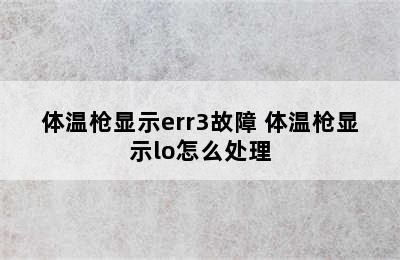 体温枪显示err3故障 体温枪显示lo怎么处理